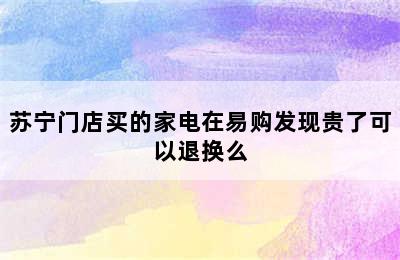 苏宁门店买的家电在易购发现贵了可以退换么